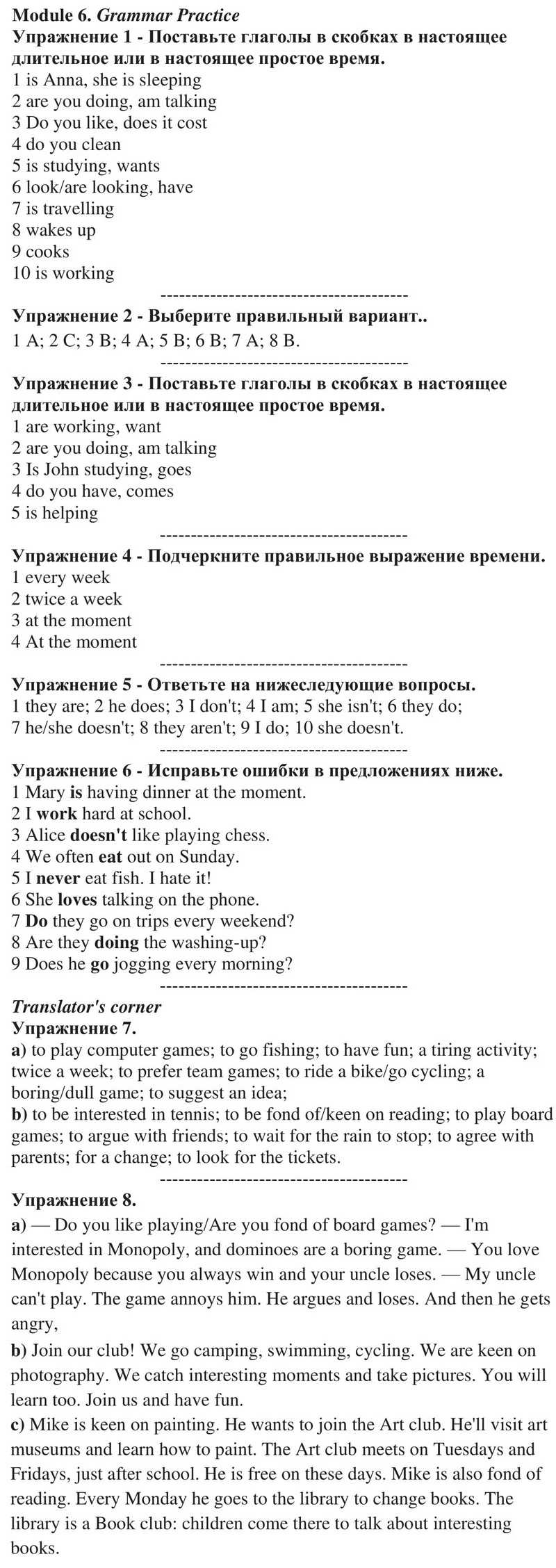 Module 6. Grammar Practice
Упражнение 1 - Поставьте глаголы в скобках в настоящее длительное или в настоящее простое время.
1 is Anna, she is sleeping
2 are you doing, am talking
3 Do you like, does it cost
4 do you clean
5 is studying, wants
6 look/are looking, have
7 is travelling
8 wakes up
9 cooks
10 is working

----------------------------------------

Упражнение 2 - Выберите правильный вариант..
1 A; 2 C; 3 B; 4 A; 5 B; 6 B; 7 A; 8 B.

----------------------------------------

Упражнение 3 - Поставьте глаголы в скобках в настоящее длительное или в настоящее простое время.
1 are working, want
2 are you doing, am talking
3 Is John studying, goes
4 do you have, comes
5 is helping

----------------------------------------

Упражнение 4 - Подчеркните правильное выражение времени.
1 every week
2 twice a week
3 at the moment
4 At the moment

----------------------------------------

Упражнение 5 - Ответьте на нижеследующие вопросы.
1 they are; 2 he does; 3 I don't; 4 I am; 5 she isn't; 6 they do; 7 he/she doesn't; 8 they aren't; 9 I do; 10 she doesn't.

----------------------------------------

Упражнение 6 - Исправьте ошибки в предложениях ниже.
1 Mary is having dinner at the moment.
2 I work hard at school.
3 Alice doesn't like playing chess.
4 We often eat out on Sunday.
5 I never eat fish. I hate it!
6 She loves talking on the phone.
7 Do they go on trips every weekend?
8 Are they doing the washing-up?
9 Does he go jogging every morning?

----------------------------------------

Translator's corner
Упражнение 7.
a) to play computer games; to go fishing; to have fun; a tiring activity; twice a week; to prefer team games; to ride a bike/go cycling; a boring/dull game; to suggest an idea;
b) to be interested in tennis; to be fond of/keen on reading; to play board games; to argue with friends; to wait for the rain to stop; to agree with parents; for a change; to look for the tickets.

----------------------------------------

Упражнение 8.
a) — Do you like playing/Are you fond of board games? — I'm interested in Monopoly, and dominoes are a boring game. — You love Monopoly because you always win and your uncle loses. — My uncle can't play. The game annoys him. He argues and loses. And then he gets angry,
b) Join our club! We go camping, swimming, cycling. We are keen on photography. We catch interesting moments and take pictures. You will learn too. Join us and have fun.
c) Mike is keen on painting. He wants to join the Art club. He'll visit art museums and learn how to paint. The Art club meets on Tuesdays and Fridays, just after school. He is free on these days. Mike is also fond of reading. Every Monday he goes to the library to change books. The library is a Book club: children come there to talk about interesting books.